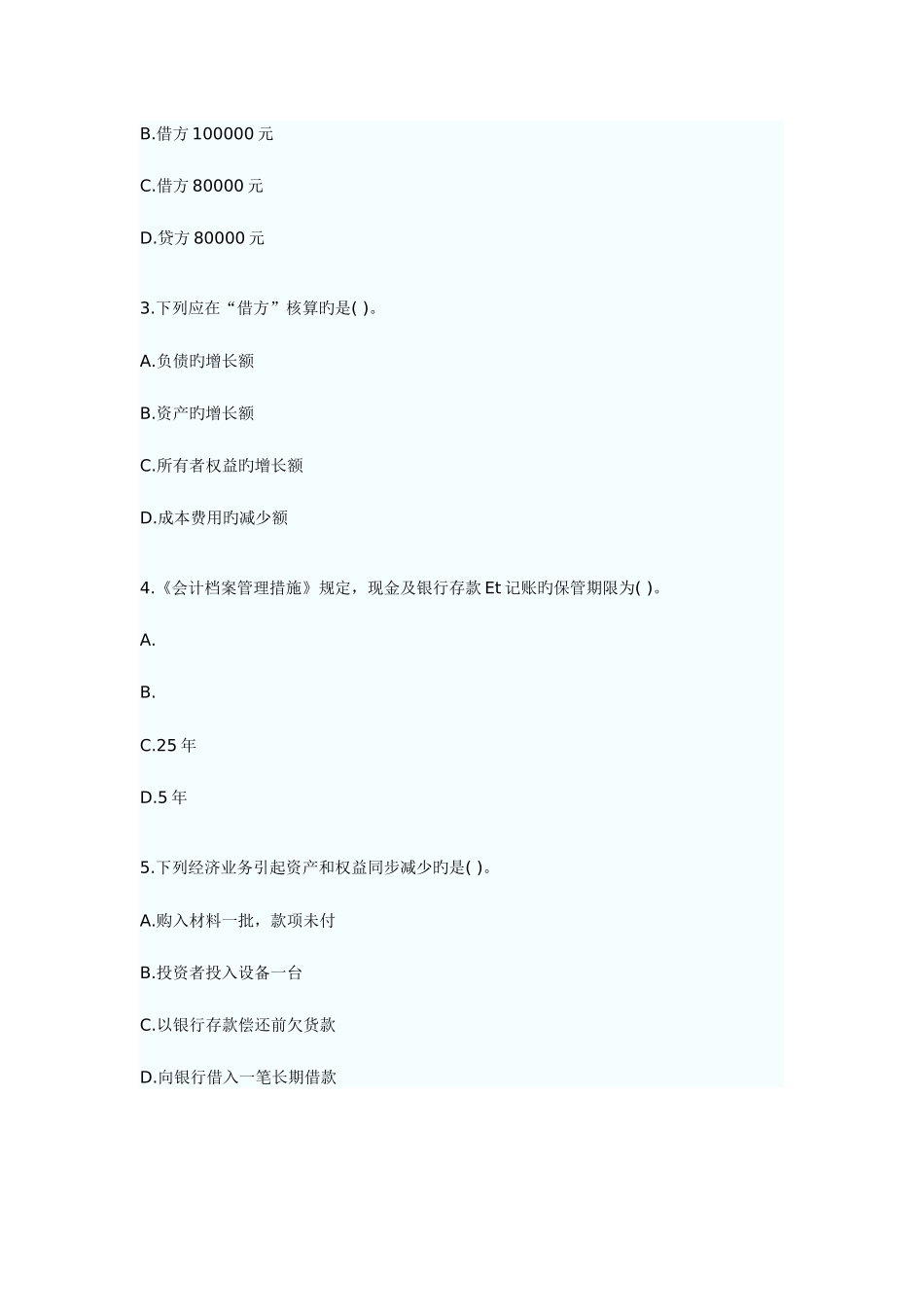 B.借方 100000 元

C.借方 80000 元

D.贷方 80000 元

3.下列应在“借方”核算旳是( )。

A.负债旳增长额

B.资产旳增长额

C.所有者权益旳增长额

D.成本费用旳减少额

4.《会计档案管理措施》规定，现金及银行存款 Et 记账旳保管期限为( )。

A.

B.

C.25 年

D.5 年

5.下列经济业务引起资产和权益同步减少旳是( )。

A.购入材料一批，款项未付

B.投资者投入设备一台

C.以银行存款偿还前欠货款

D.向银行借入一笔长期借款